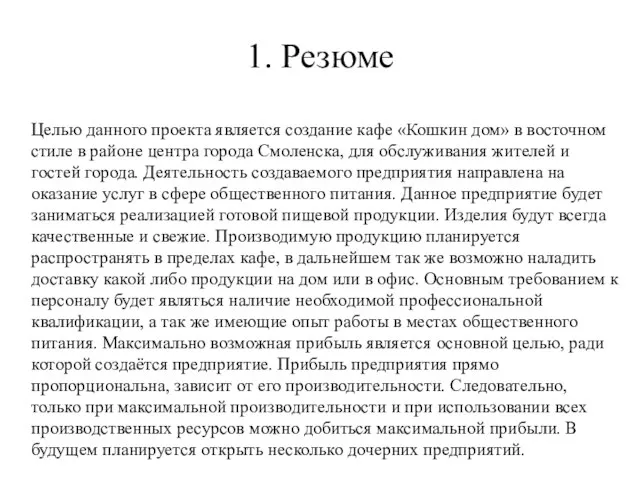 1. Резюме

Целью данного проекта является создание кафе «Кошкин дом» в восточном стиле в районе центра города Смоленска, для обслуживания жителей и гостей города. Деятельность создаваемого предприятия направлена на оказание услуг в сфере общественного питания. Данное предприятие будет заниматься реализацией готовой пищевой продукции. Изделия будут всегда качественные и свежие. Производимую продукцию планируется распространять в пределах кафе, в дальнейшем так же возможно наладить доставку какой либо продукции на дом или в офис. Основным требованием к персоналу будет являться наличие необходимой профессиональной квалификации, а так же имеющие опыт работы в местах общественного питания. Максимально возможная прибыль является основной целью, ради которой создаётся предприятие. Прибыль предприятия прямо пропорциональна, зависит от его производительности. Следовательно, только при максимальной производительности и при использовании всех производственных ресурсов можно добиться максимальной прибыли. В будущем планируется открыть несколько дочерних предприятий.